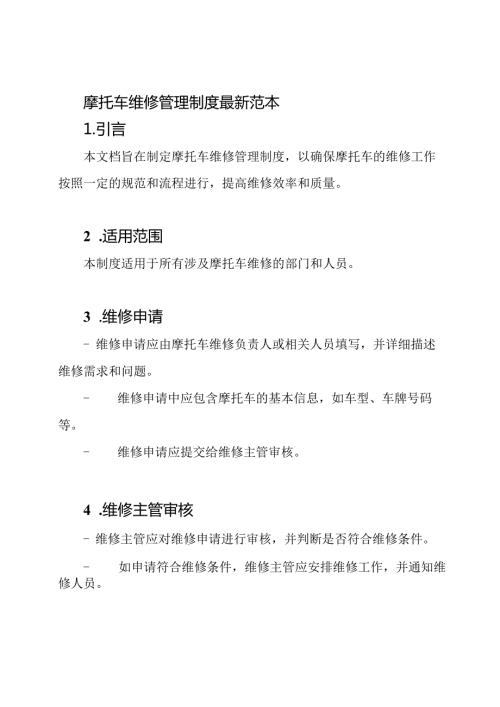 摩托车维修管理制度最新范本

1.引言

本文档旨在制定摩托车维修管理制度，以确保摩托车的维修工作按照一定的规范和流程进行，提高维修效率和质量。

2 .适用范围

本制度适用于所有涉及摩托车维修的部门和人员。

3 .维修申请

- 维修申请应由摩托车维修负责人或相关人员填写，并详细描述维修需求和问题。

- 维修申请中应包含摩托车的基本信息，如车型、车牌号码等。

- 维修申请应提交给维修主管审核。

4 .维修主管审核

- 维修主管应对维修申请进行审核，并判断是否符合维修条件。

- 如申请符合维修条件，维修主管应安排维修工作，并通知维修人员。